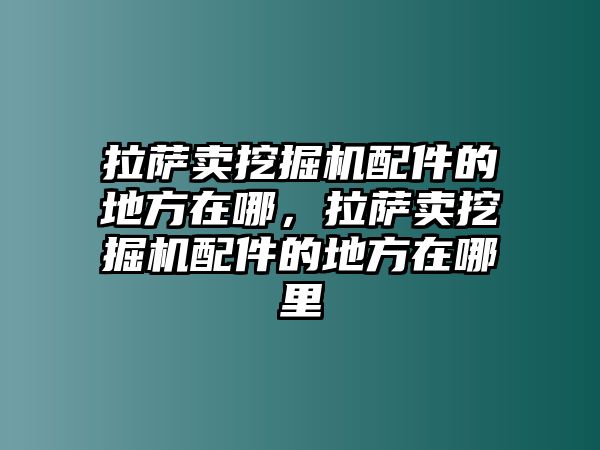 拉萨卖挖掘机配件的地方在哪，拉萨卖挖掘机配件的地方在哪里